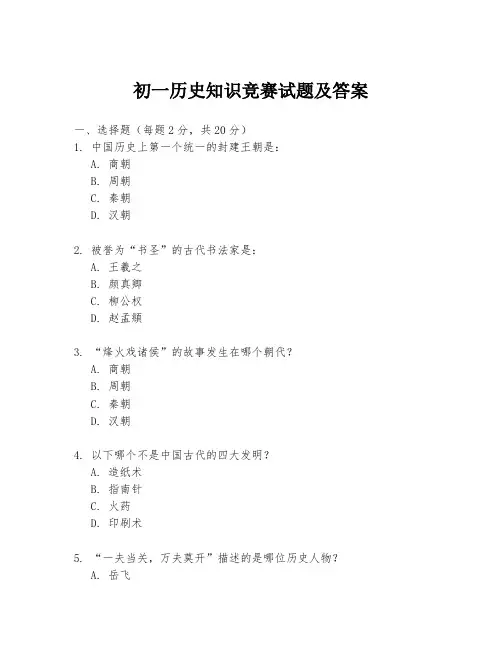 初一历史知识竞赛试题及答案

一、选择题（每题2分，共20分）

1. 中国历史上第一个统一的封建王朝是：
A. 商朝
B. 周朝
C. 秦朝
D. 汉朝

2. 被誉为“书圣”的古代书法家是：
A. 王羲之
B. 颜真卿
C. 柳公权
D. 赵孟頫

3. “烽火戏诸侯”的故事发生在哪个朝代？
A. 商朝
B. 周朝
C. 秦朝
D. 汉朝

4. 以下哪个不是中国古代的四大发明？
A. 造纸术
B. 指南针
C. 火药
D. 印刷术

5. “一夫当关，万夫莫开”描述的是哪位历史人物？
A. 岳飞